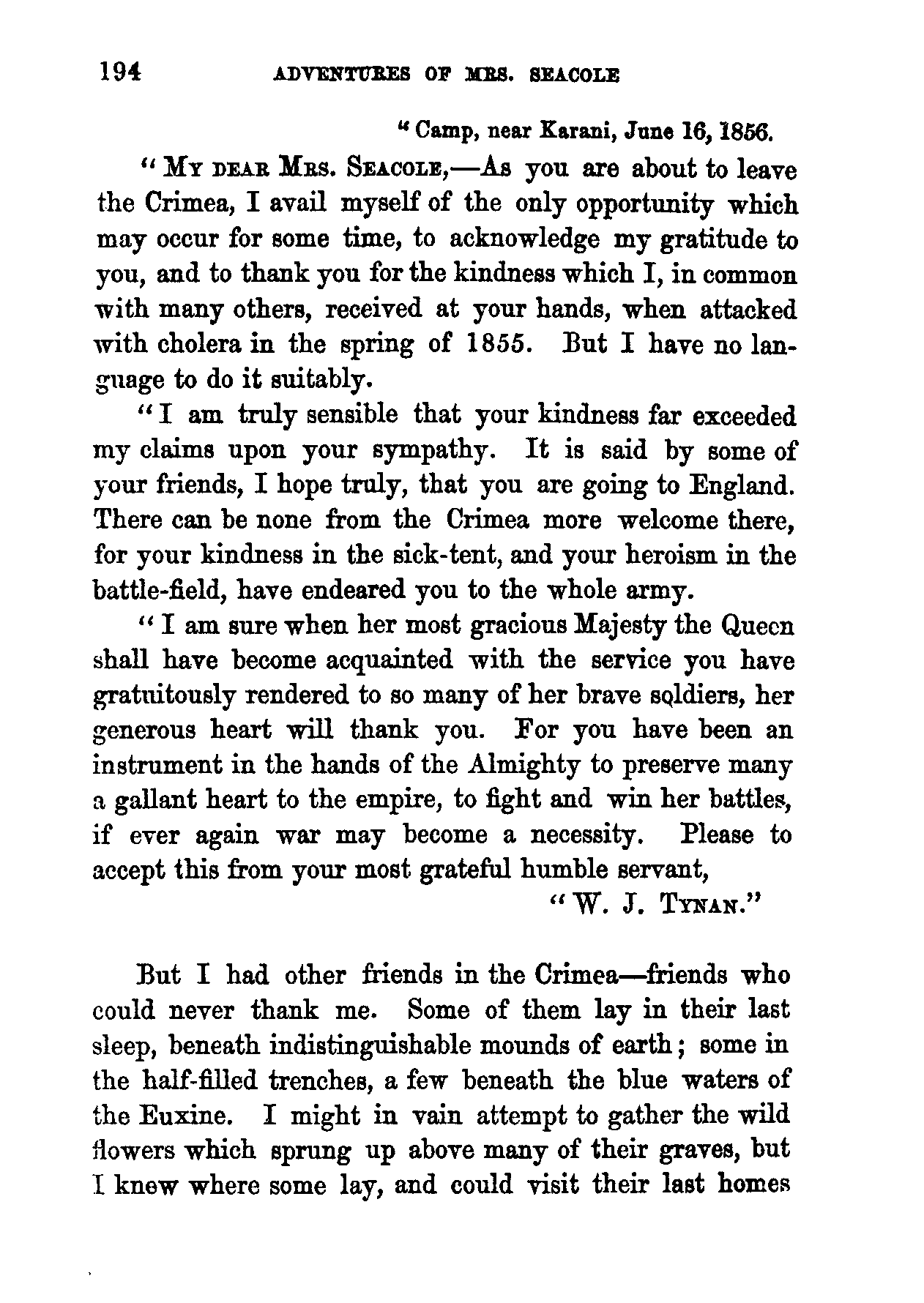 194 ADVENTURES OF MRS. SEACOLE

"Camp, near Karani, June 16, 1856.

"MY DEAR MRS. SEACOLE,—As you are about to leave the Crimea, I avail myself of the only opportunity which may occur for some time, to acknowledge my gratitude to you, and to thank you for the kindness which I, in common with many others, received at your hands, when attacked with cholera in the spring of 1855. But I have no language to do it suitably.

"I am truly sensible that your kindness far exceeded my claims upon your sympathy. It is said by some of your friends, I hope truly, that you are going to England. There can be none from the Crimea more welcome there, for your kindness in the sick-tent, and your heroism in the battle-field, have endeared you to the whole army.

"I am sure when her most gracious Majesty the Queen shall have become acquainted with the service you have gratuitously rendered to so many of her brave soldiers, her generous heart will thank you. For you have been an instrument in the hands of the Almighty to preserve many a gallant heart to the empire, to fight and win her battles, if ever again war may become a necessity. Please to accept this from your most grateful humble servant,

"W. J. TYNAN."

But I had other friends in the Crimea—friends who could never thank me. Some of them lay in their last sleep, beneath indistinguishable mounds of earth; some in the half-filled trenches, a few beneath the blue waters of the Euxine. I might in vain attempt to gather the wild flowers which sprung up above many of their graves, but I knew where some lay, and could visit their last homes